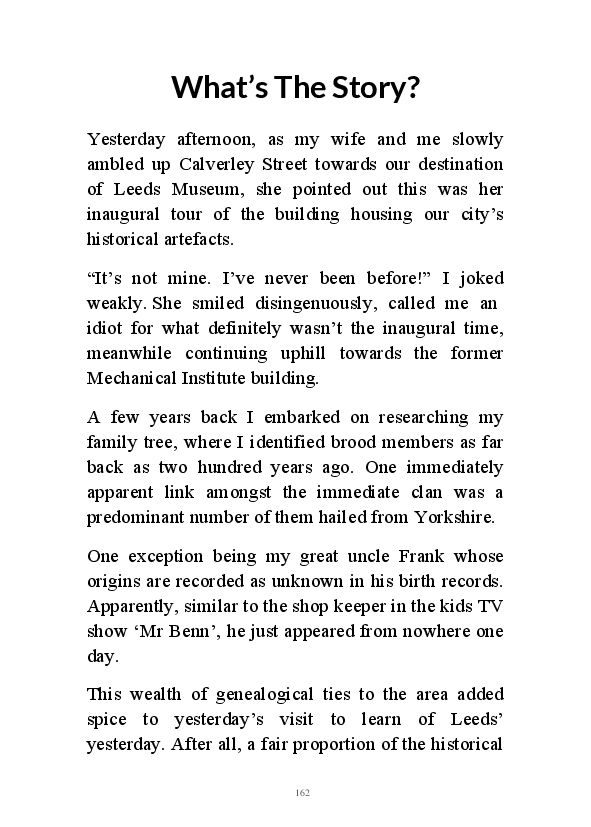 What's The Story?

Yesterday afternoon, as my wife and me slowly ambled up Calverley Street towards our destination of Leeds Museum, she pointed out this was her inaugural tour of the building housing our city's historical artefacts.

"It's not mine. I've never been before!" I joked weakly. She smiled disingenuously, called me an idiot for what definitely wasn't the inaugural time, meanwhile continuing uphill towards the former Mechanical Institute building.

A few years back I embarked on researching my family tree, where I identified brood members as far back as two hundred years ago. One immediately apparent link amongst the immediate clan was a predominant number of them hailed from Yorkshire.

One exception being my great uncle Frank whose origins are recorded as unknown in his birth records. Apparently, similar to the shop keeper in the kids TV show 'Mr Benn', he just appeared from nowhere one day.

This wealth of genealogical ties to the area added spice to yesterday's visit to learn of Leeds' yesterday. After all, a fair proportion of the historical

162